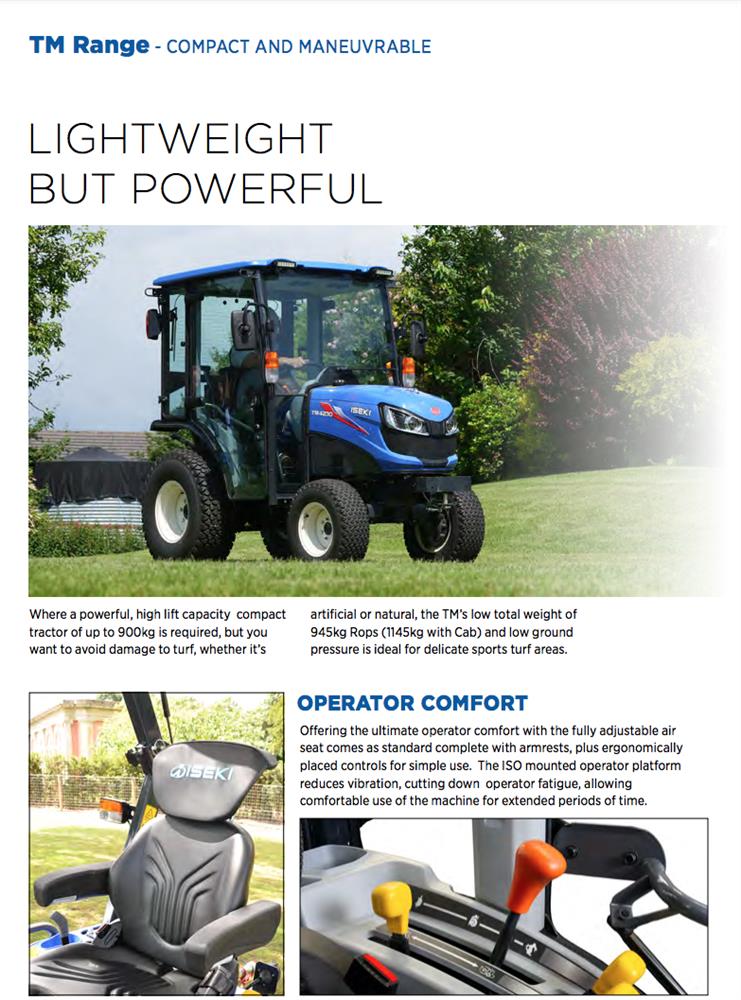 TM Range - COMPACT AND MANEUVRABLE

LIGHTWEIGHT BUT POWERFUL

Where a powerful, high lift capacity compact tractor of up to 900kg is required, but you want to avoid damage to turf, whether it's artificial or natural, the TM's low total weight of 945kg Rops (1145kg with Cab) and low ground pressure is ideal for delicate sports turf areas.

OPERATOR COMFORT

Offering the ultimate operator comfort with the fully adjustable air seat comes as standard complete with armrests, plus ergonomically placed controls for simple use. The ISO mounted operator platform reduces vibration, cutting down operator fatigue, allowing comfortable use of the machine for extended periods of time.